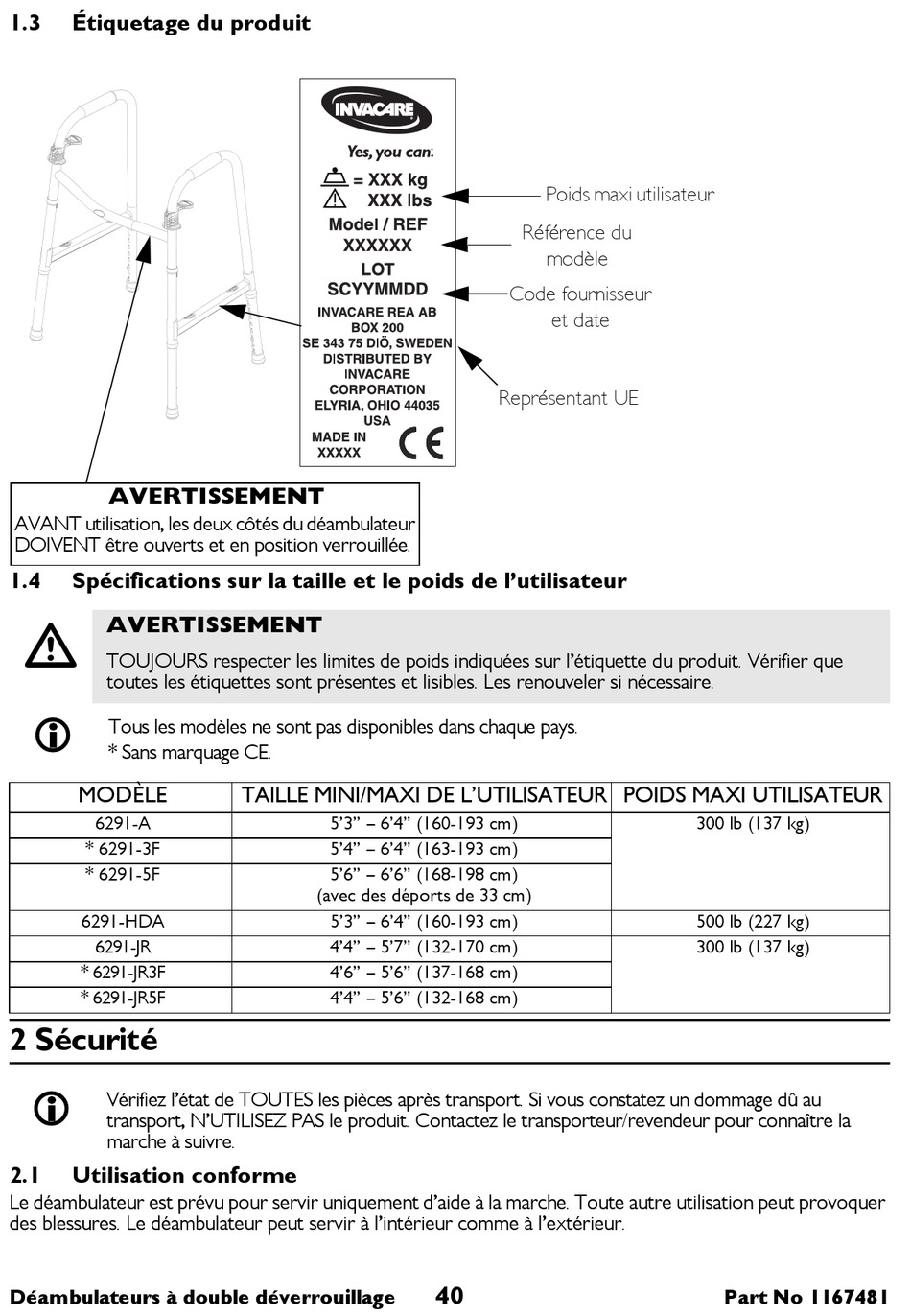 1.3 Étiquetage du produit

INVACARE

Yes, you can:

= XXX kg
XXX lbs
Model / REF
XXXXXX
LOT
SCYYMMDD
INVACARE REA AB
BOX 200
SE 343 75 DIÖ, SWEDEN
DISTRIBUTED BY
INVACARE
CORPORATION
ELYRIA, OHIO 44035
USA
MADE IN
XXXXX
CE

Poids maxi utilisateur

Référence du modèle

Code fournisseur et date

Représentant UE

AVERTISSEMENT
AVANT utilisation, les deux côtés du déambulateur DOIVENT être ouverts et en position verrouillée.

1.4 Spécifications sur la taille et le poids de l'utilisateur

AVERTISSEMENT
TOUJOURS respecter les limites de poids indiquées sur l'étiquette du produit. Vérifier que toutes les étiquettes sont présentes et lisibles. Les renouveler si nécessaire.

Tous les modèles ne sont pas disponibles dans chaque pays.
* Sans marquage CE.

| MODÈLE | TAILLE MINI/MAXI DE L'UTILISATEUR | POIDS MAXI UTILISATEUR |
|---|---|---|
| 6291-A | 5'3" – 6'4" (160-193 cm) | 300 lb (137 kg) |
| * 6291-3F | 5'4" – 6'4" (163-193 cm) | |
| * 6291-5F | 5'6" – 6'6" (168-198 cm) (avec des déports de 33 cm) | |
| 6291-HDA | 5'3" – 6'4" (160-193 cm) | 500 lb (227 kg) |
| 6291-JR | 4'4" – 5'7" (132-170 cm) | 300 lb (137 kg) |
| * 6291-JR3F | 4'6" – 5'6" (137-168 cm) | |
| * 6291-JR5F | 4'4" – 5'6" (132-168 cm) | |

2 Sécurité

Vérifiez l'état de TOUTES les pièces après transport. Si vous constatez un dommage dû au transport, N'UTILISEZ PAS le produit. Contactez le transporteur/revendeur pour connaître la marche à suivre.

2.1 Utilisation conforme
Le déambulateur est prévu pour servir uniquement d'aide à la marche. Toute autre utilisation peut provoquer des blessures. Le déambulateur peut servir à l'intérieur comme à l'extérieur.

Déambulateurs à double déverrouillage 40 Part No 1167481